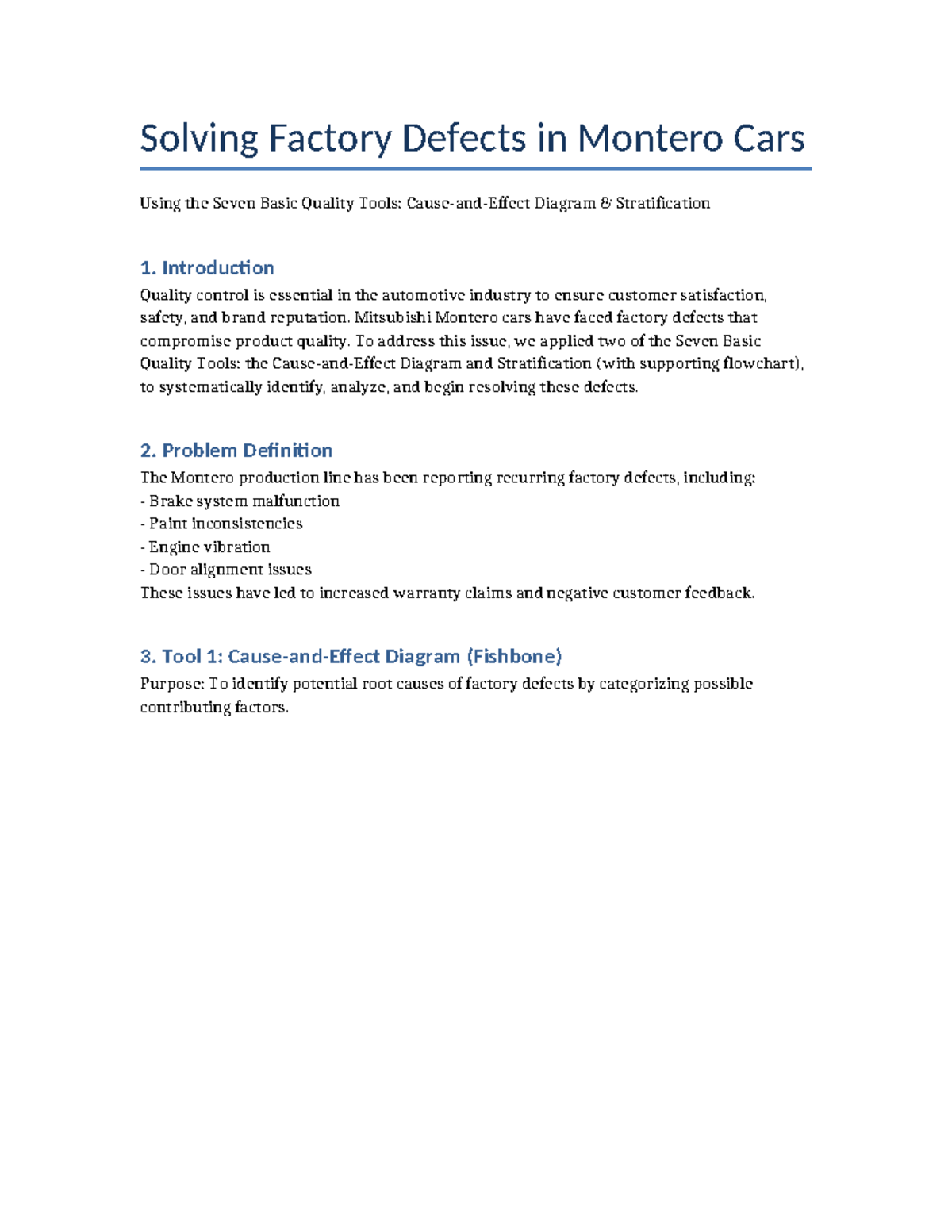 Solving Factory Defects in Montero Cars

Using the Seven Basic Quality Tools: Cause-and-Effect Diagram & Stratification

1. Introduction

Quality control is essential in the automotive industry to ensure customer satisfaction, safety, and brand reputation. Mitsubishi Montero cars have faced factory defects that compromise product quality. To address this issue, we applied two of the Seven Basic Quality Tools: the Cause-and-Effect Diagram and Stratification (with supporting flowchart), to systematically identify, analyze, and begin resolving these defects.

2. Problem Definition

The Montero production line has been reporting recurring factory defects, including:
- Brake system malfunction
- Paint inconsistencies
- Engine vibration
- Door alignment issues
These issues have led to increased warranty claims and negative customer feedback.

3. Tool 1: Cause-and-Effect Diagram (Fishbone)

Purpose: To identify potential root causes of factory defects by categorizing possible contributing factors.